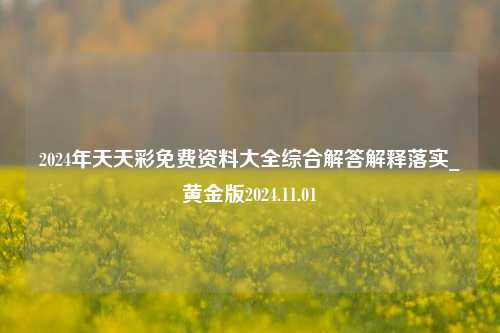 2024年天天彩免费资料大全综合解答解释落实_黄金版2024.11.01